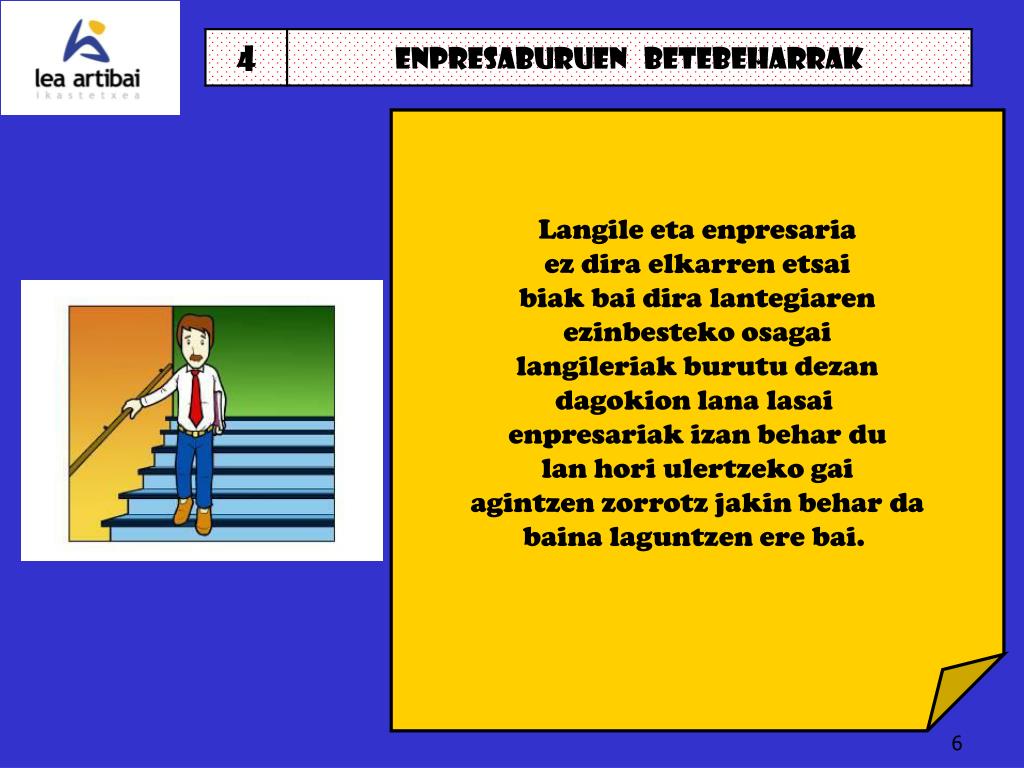 lea artibai
ikastetxea

4

ENPRESABURUEN BETEBEHARRAK

Langile eta enpresaria
ez dira elkarren etsai
biak bai dira lantegiaren
ezinbesteko osagai
langileriak burutu dezan
dagokion lana lasai
enpresariak izan behar du
lan hori ulertzeko gai
agintzen zorrotz jakin behar da
baina laguntzen ere bai.

6